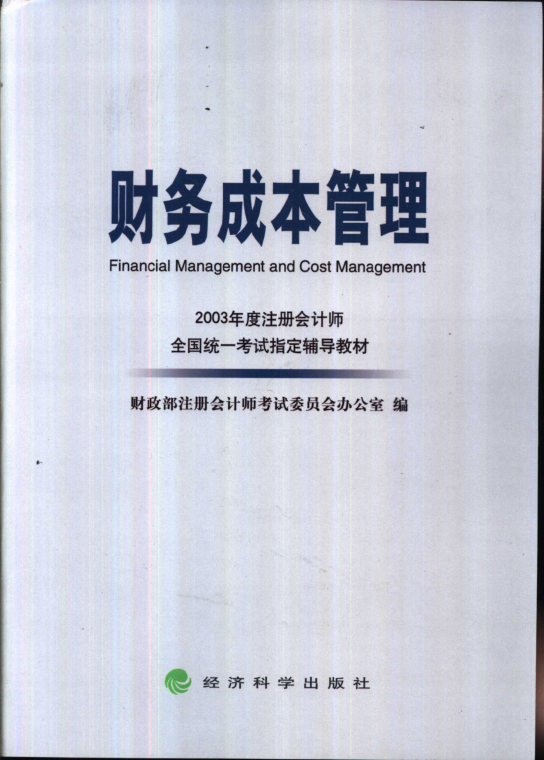 财务成本管理

Financial Management and Cost Management

2003年度注册会计师
全国统一考试指定辅导教材

财政部注册会计师考试委员会办公室 编

经济科学出版社